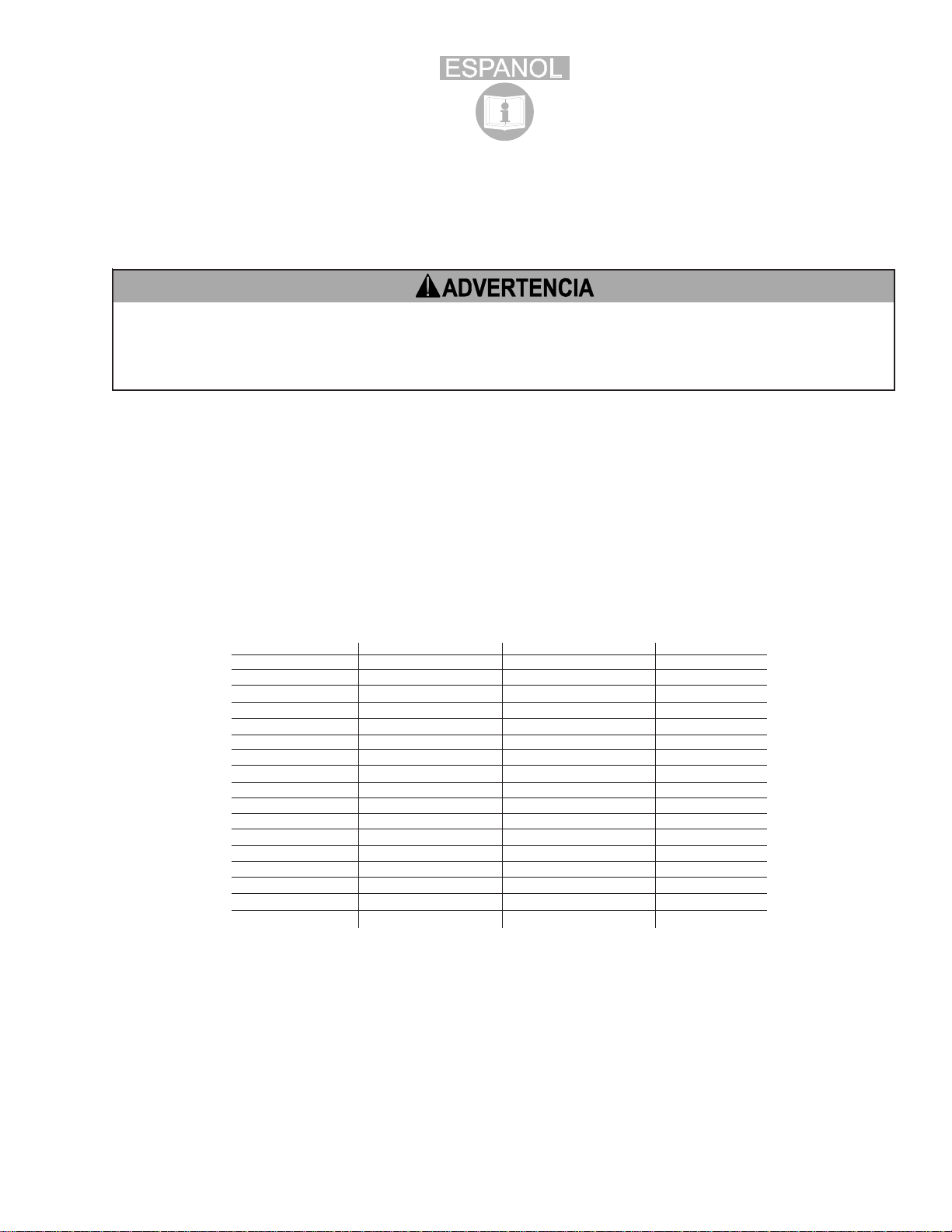 ESPANOL

ADVERTENCIA